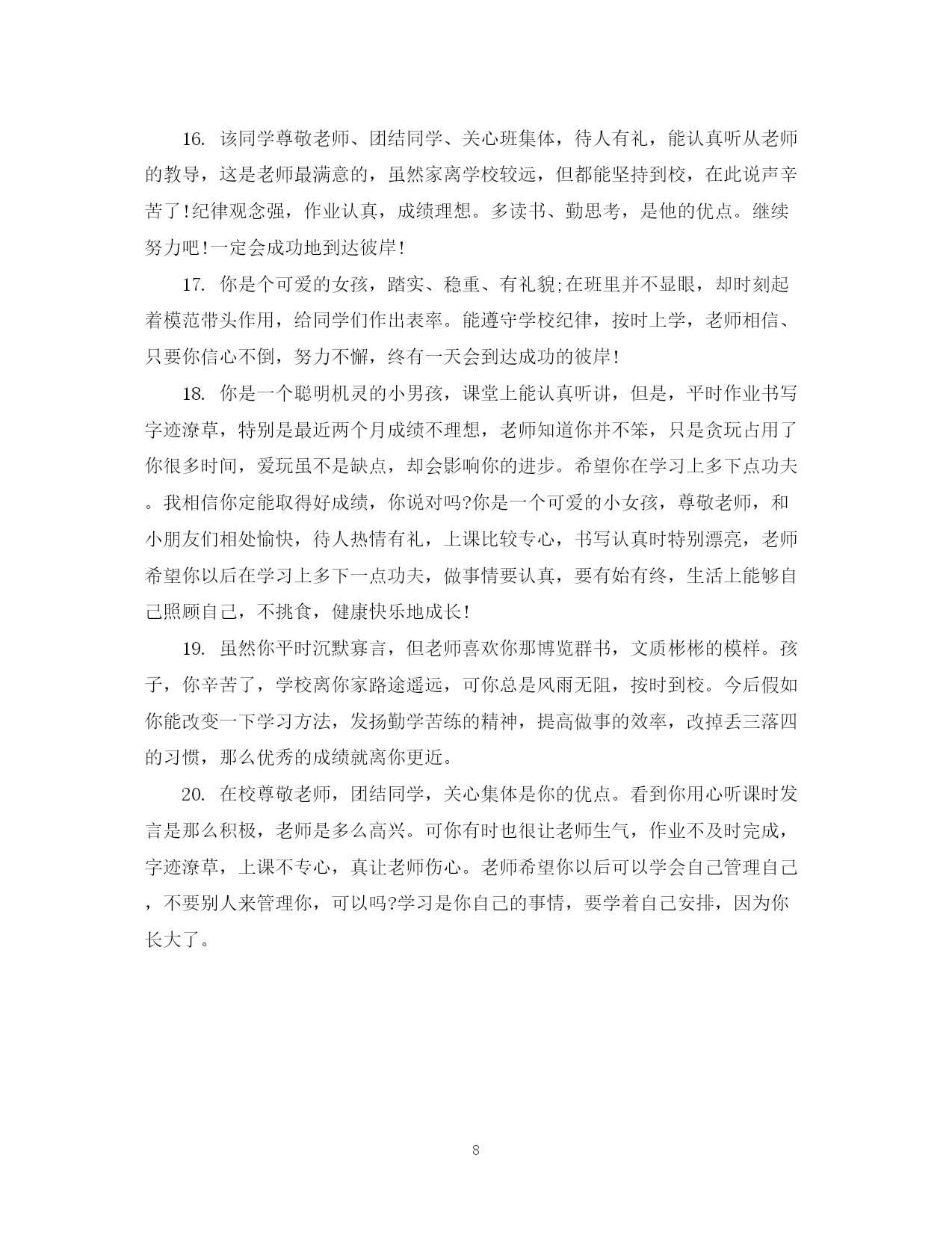 16. 该同学尊敬老师、团结同学、关心班集体，待人有礼，能认真听从老师的教导，这是老师最满意的，虽然家离学校较远，但都能坚持到校，在此说声辛苦了!纪律观念强，作业认真，成绩理想。多读书、勤思考，是他的优点。继续努力吧!一定会成功地到达彼岸!

17. 你是个可爱的女孩，踏实、稳重、有礼貌;在班里并不显眼，却时刻起着模范带头作用，给同学们作出表率。能遵守学校纪律，按时上学，老师相信、只要你信心不倒，努力不懈，终有一天会到达成功的彼岸!

18. 你是一个聪明机灵的小男孩，课堂上能认真听讲，但是，平时作业书写字迹潦草，特别是最近两个月成绩不理想，老师知道你并不笨，只是贪玩占用了你很多时间，爱玩虽不是缺点，却会影响你的进步。希望你在学习上多下点功夫。我相信你定能取得好成绩，你说对吗?你是一个可爱的小女孩，尊敬老师，和小朋友们相处愉快，待人热情有礼，上课比较专心，书写认真时特别漂亮，老师希望你以后在学习上多下一点功夫，做事情要认真，要有始有终，生活上能够自己照顾自己，不挑食，健康快乐地成长!

19. 虽然你平时沉默寡言，但老师喜欢你那博览群书，文质彬彬的模样。孩子，你辛苦了，学校离你家路途遥远，可你总是风雨无阻，按时到校。今后假如你能改变一下学习方法，发扬勤学苦练的精神，提高做事的效率，改掉丢三落四的习惯，那么优秀的成绩就离你更近。

20. 在校尊敬老师，团结同学，关心集体是你的优点。看到你用心听课时发言是那么积极，老师是多么高兴。可你有时也很让老师生气，作业不及时完成，字迹潦草，上课不专心，真让老师伤心。老师希望你以后可以学会自己管理自己，不要别人来管理你，可以吗?学习是你自己的事情，要学着自己安排，因为你长大了。

8